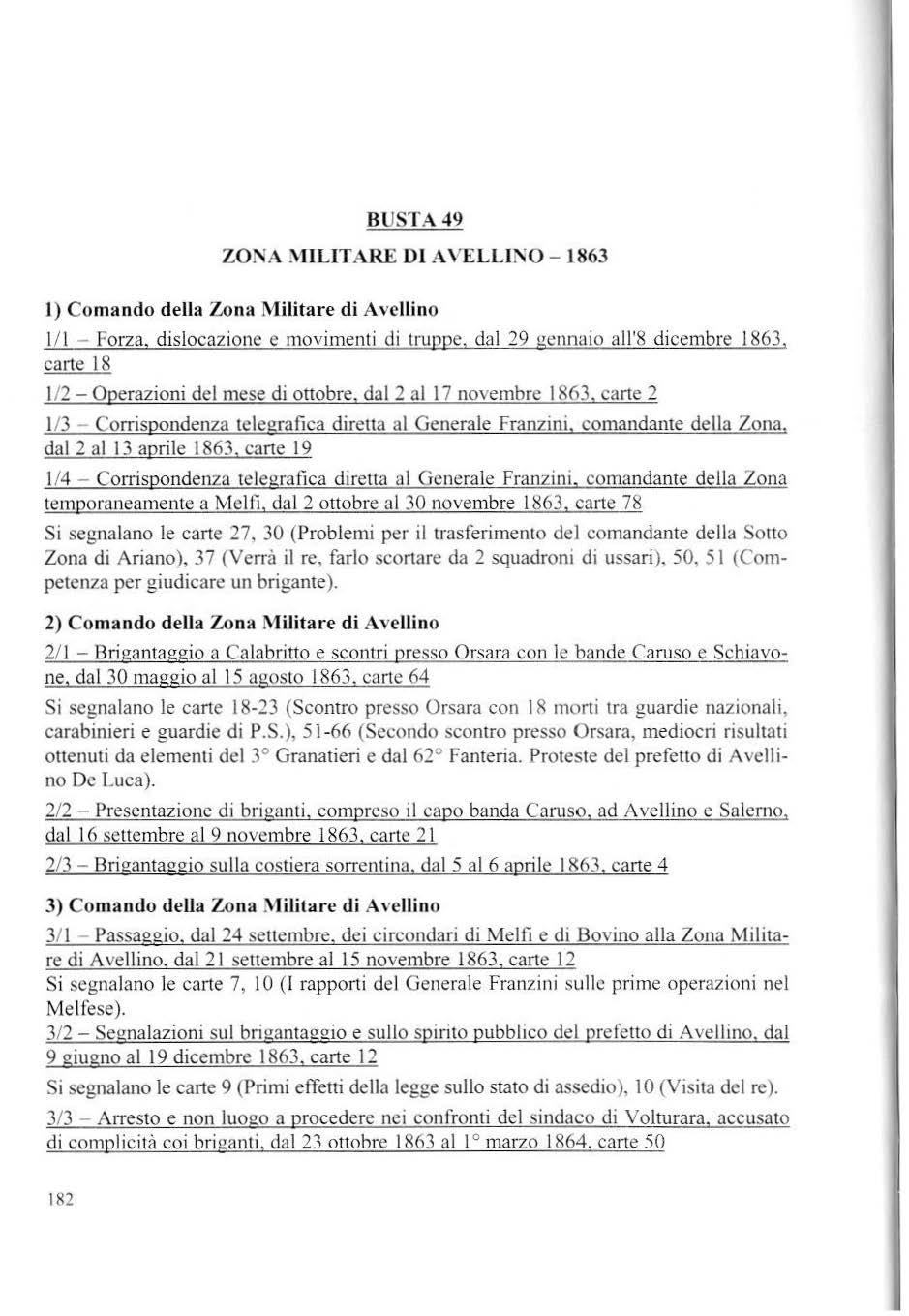 BUSTA 49

ZONA MILITARE DI AVELLINO – 1863

1) Comando della Zona Militare di Avellino

1/1 – Forza, dislocazione e movimenti di truppe, dal 29 gennaio all'8 dicembre 1863, carte 18

1/2 – Operazioni del mese di ottobre, dal 2 al 17 novembre 1863, carte 2

1/3 – Corrispondenza telegrafica diretta al Generale Franzini, comandante della Zona, dal 2 al 13 aprile 1863, carte 19

1/4 – Corrispondenza telegrafica diretta al Generale Franzini, comandante della Zona temporaneamente a Melfi, dal 2 ottobre al 30 novembre 1863, carte 78

Si segnalano le carte 27, 30 (Problemi per il trasferimento del comandante della Sotto Zona di Ariano), 37 (Verrà il re, farlo scortare da 2 squadroni di ussari), 50, 51 (Competenza per giudicare un brigante).

2) Comando della Zona Militare di Avellino

2/1 – Brigantaggio a Calabritto e scontri presso Orsara con le bande Caruso e Schiavone, dal 30 maggio al 15 agosto 1863, carte 64

Si segnalano le carte 18-23 (Scontro presso Orsara con 18 morti tra guardie nazionali, carabinieri e guardie di P.S.), 51-66 (Secondo scontro presso Orsara, mediocri risultati ottenuti da elementi del 3° Granatieri e dal 62° Fanteria. Proteste del prefetto di Avellino De Luca).

2/2 – Presentazione di briganti, compreso il capo banda Caruso, ad Avellino e Salerno, dal 16 settembre al 9 novembre 1863, carte 21

2/3 – Brigantaggio sulla costiera sorrentina, dal 5 al 6 aprile 1863, carte 4

3) Comando della Zona Militare di Avellino

3/1 – Passaggio, dal 24 settembre, dei circondari di Melfi e di Bovino alla Zona Militare di Avellino, dal 21 settembre al 15 novembre 1863, carte 12

Si segnalano le carte 7, 10 (I rapporti del Generale Franzini sulle prime operazioni nel Melfese).

3/2 – Segnalazioni sul brigantaggio e sullo spirito pubblico del prefetto di Avellino, dal 9 giugno al 19 dicembre 1863, carte 12

Si segnalano le carte 9 (Primi effetti della legge sullo stato di assedio), 10 (Visita del re).

3/3 – Arresto e non luogo a procedere nei confronti del sindaco di Volturara, accusato di complicità coi briganti, dal 23 ottobre 1863 al 1° marzo 1864, carte 50

182